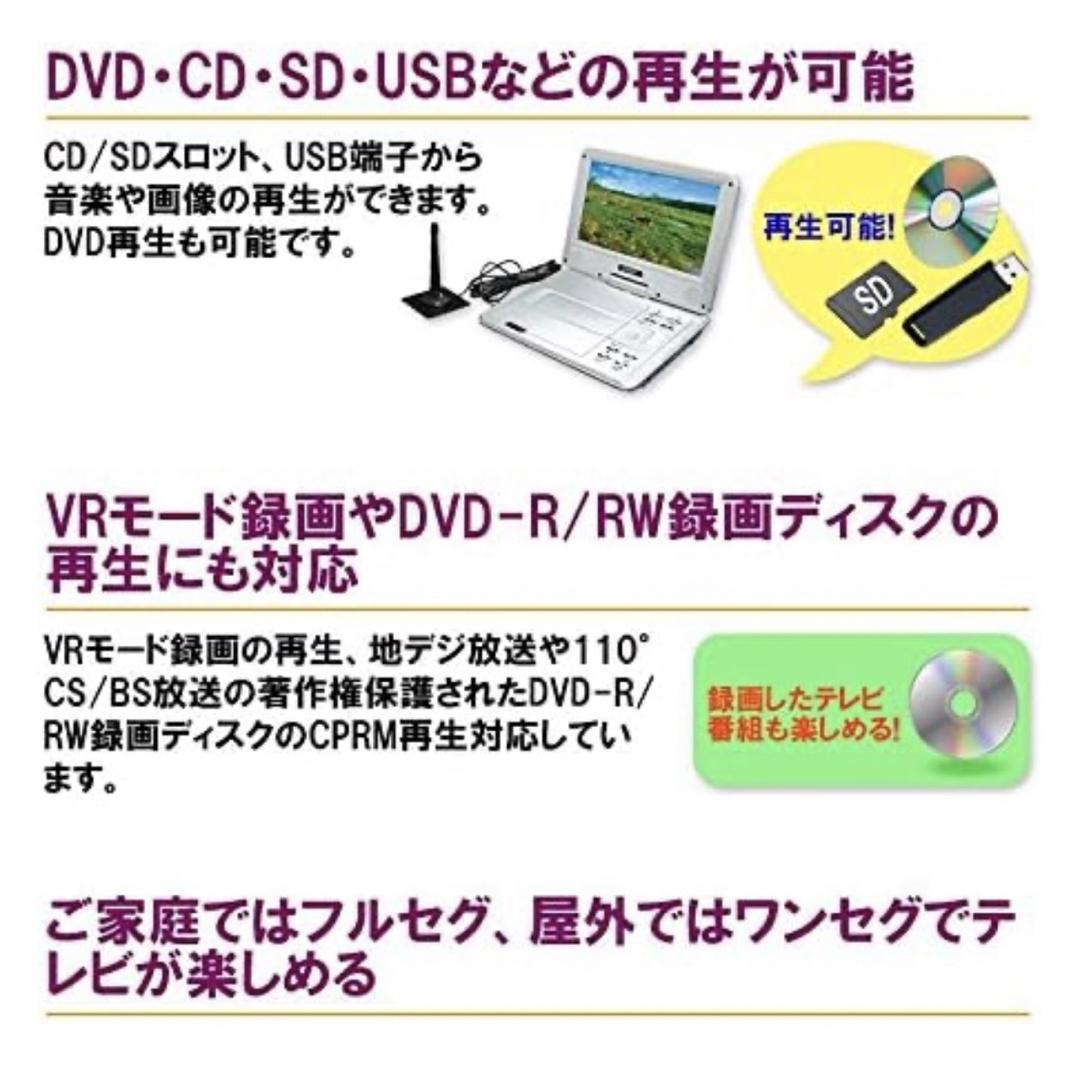 DVD・CD・SD・USBなどの再生が可能

CD/SDスロット、USB端子から音楽や画像の再生ができます。DVD再生も可能です。

再生可能!

SD

VRモード録画やDVD-R/RW録画ディスクの再生にも対応

VRモード録画の再生、地デジ放送や110°CS/BS放送の著作権保護されたDVD-R/RW録画ディスクのCPRM再生対応しています。

録画したテレビ番組も楽しめる!

ご家庭ではフルセグ、屋外ではワンセグでテレビが楽しめる